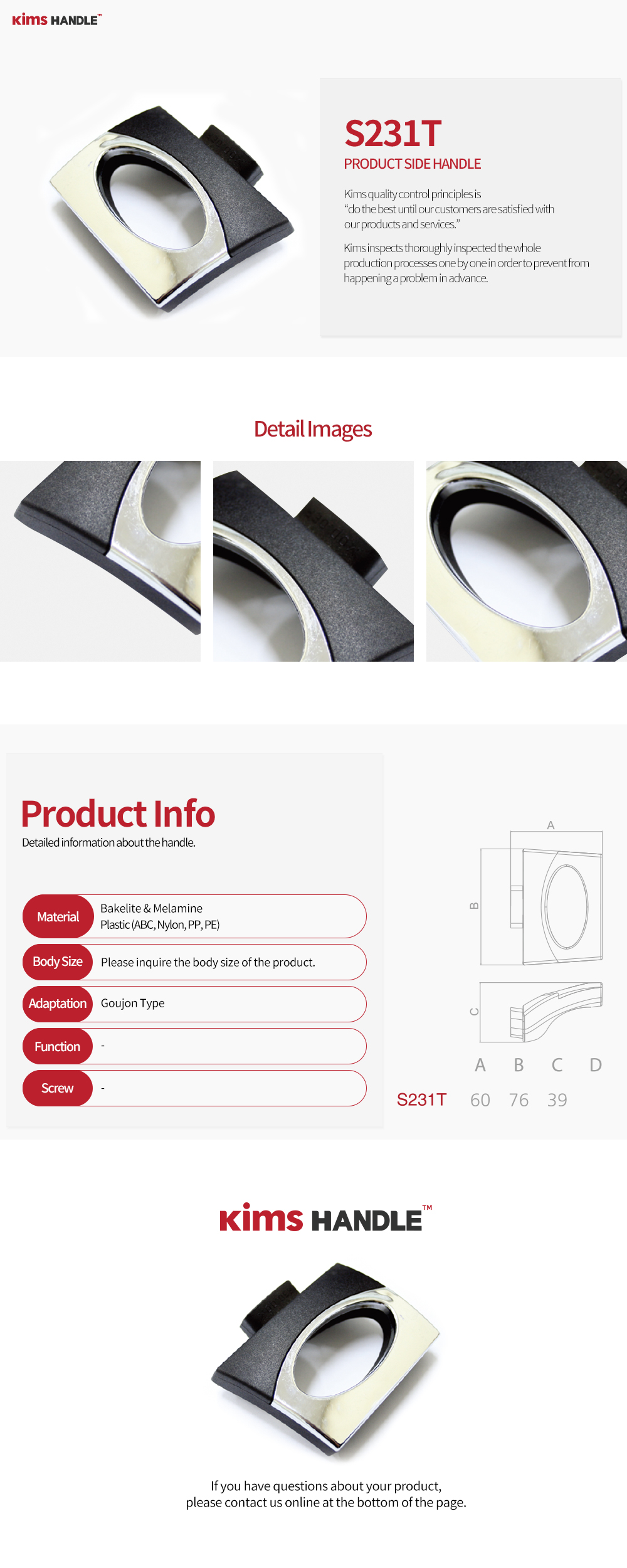 kims HANDLE™

S231T

PRODUCT SIDE HANDLE

Kims quality control principles is "do the best until our customers are satisfied with our products and services."

Kims inspects thoroughly inspected the whole production processes one by one in order to prevent from happening a problem in advance.

Detail Images

Product Info

Detailed information about the handle.

Material Bakelite & Melamine Plastic (ABC, Nylon, PP, PE)

Body Size Please inquire the body size of the product.

Adaptation Goujon Type

Function -

Screw -

A

B

C

| | A | B | C | D |
|---|---|---|---|---|
| S231T | 60 | 76 | 39 | |

kims HANDLE™

If you have questions about your product, please contact us online at the bottom of the page.